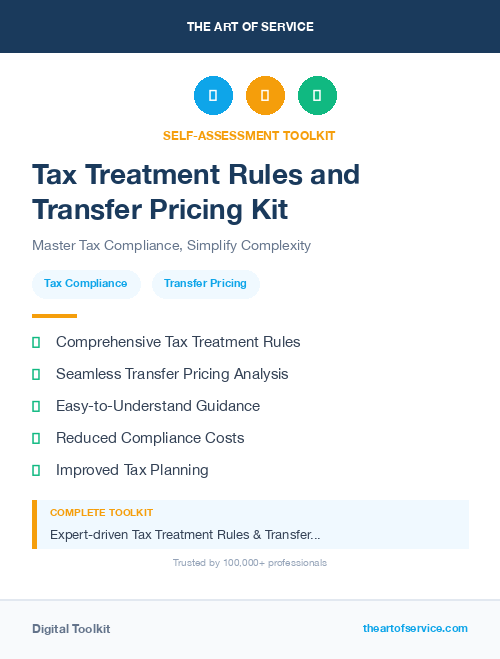 THE ART OF SERVICE

SELF-ASSESSMENT TOOLKIT

Tax Treatment Rules and Transfer Pricing Kit

Master Tax Compliance, Simplify Complexity

Tax Compliance

Transfer Pricing

Comprehensive Tax Treatment Rules

Seamless Transfer Pricing Analysis

Easy-to-Understand Guidance

Reduced Compliance Costs

Improved Tax Planning

COMPLETE TOOLKIT

Expert-driven Tax Treatment Rules & Transfer...

Trusted by 100,000+ professionals

Digital Toolkit

theartofservice.com